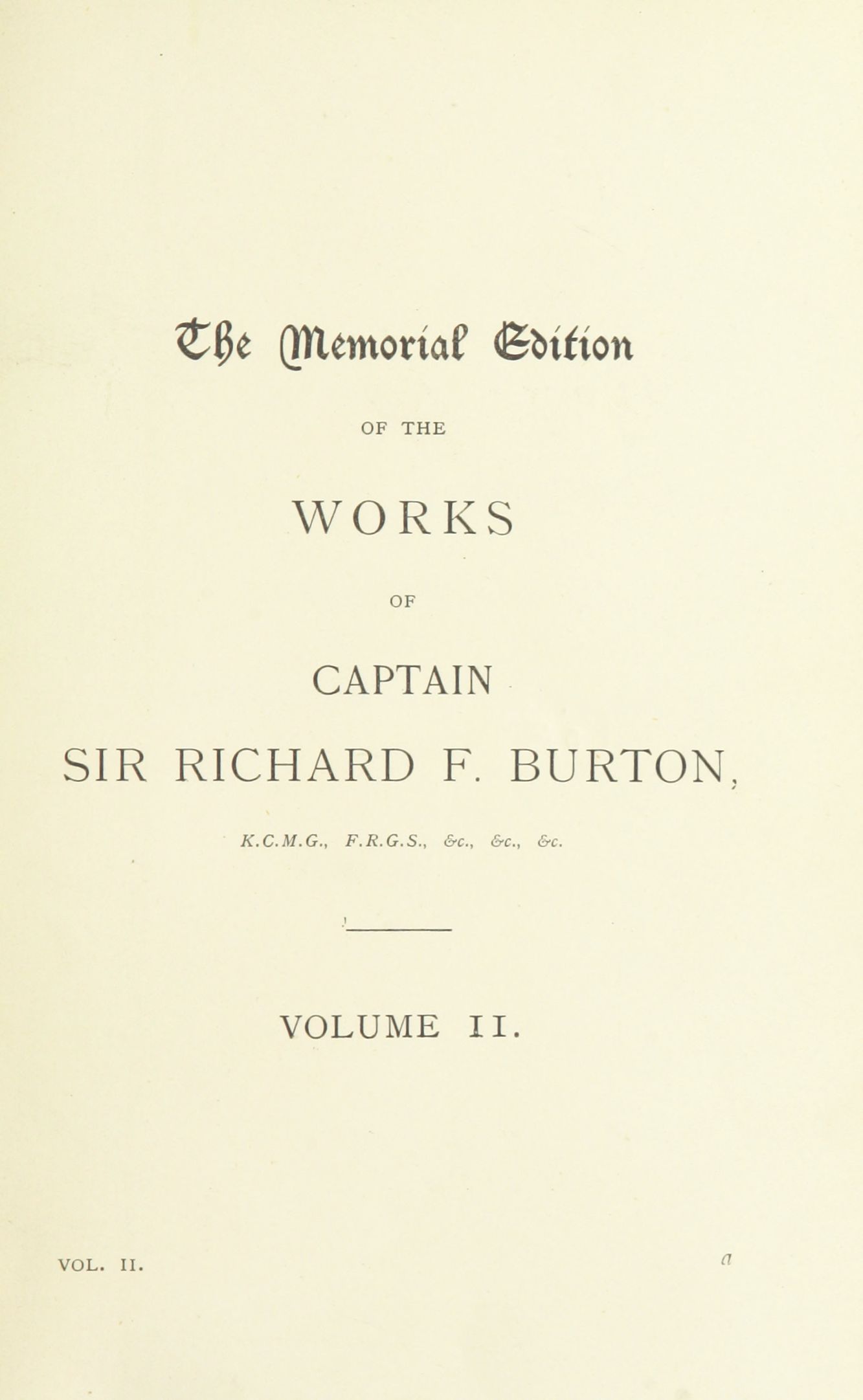 The Memorial Edition

OF THE

WORKS

OF

CAPTAIN

SIR RICHARD F. BURTON,

K.C.M.G., F.R.G.S., &c., &c., &c.

VOLUME II.

VOL. II.

a